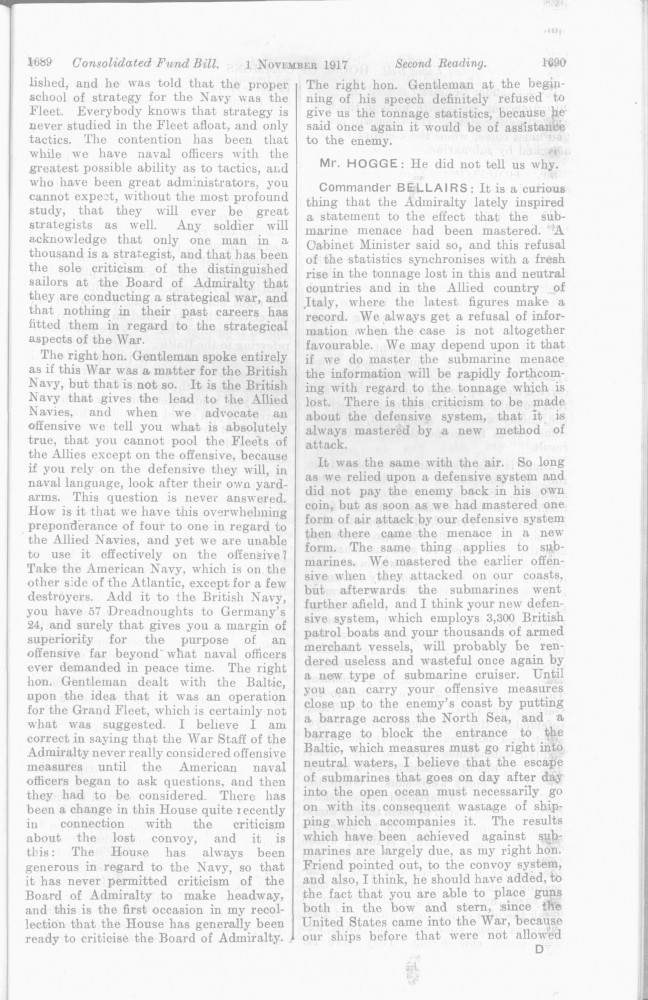 1689 Consolidated Fund Bill. 1 NOVEMBER 1917 Second Reading. 1690

lished, and he was told that the proper school of strategy for the Navy was the Fleet. Everybody knows that strategy is never studied in the Fleet afloat, and only tactics. The contention has been that while we have naval officers with the greatest possible ability as to tactics, and who have been great administrators, you cannot expect, without the most profound study, that they will ever be great strategists as well. Any soldier will acknowledge that only one man in a thousand is a strategist, and that has been the sole criticism of the distinguished sailors at the Board of Admiralty that they are conducting a strategical war, and that nothing in their past careers has fitted them in regard to the strategical aspects of the War.

The right hon. Gentleman spoke entirely as if this War was a matter for the British Navy, but that is not so. It is the British Navy that gives the lead to the Allied Navies, and when we advocate an offensive we tell you what is absolutely true, that you cannot pool the Fleets of the Allies except on the offensive, because if you rely on the defensive they will, in naval language, look after their own yardarms. This question is never answered. How is it that we have this overwhelming preponderance of four to one in regard to the Allied Navies, and yet we are unable to use it effectively on the offensive? Take the American Navy, which is on the other side of the Atlantic, except for a few destroyers. Add it to the British Navy, you have 57 Dreadnoughts to Germany's 24, and surely that gives you a margin of superiority for the purpose of an offensive far beyond what naval officers ever demanded in peace time. The right hon. Gentleman dealt with the Baltic, upon the idea that it was an operation for the Grand Fleet, which is certainly not what was suggested. I believe I am correct in saying that the War Staff of the Admiralty never really considered offensive measures until the American naval officers began to ask questions, and then they had to be considered. There has been a change in this House quite recently in connection with the criticism about the lost convoy, and it is this: The House has always been generous in regard to the Navy, so that it has never permitted criticism of the Board of Admiralty to make headway, and this is the first occasion in my recollection that the House has generally been ready to criticise the Board of Admiralty. The right hon. Gentleman at the beginning of his speech definitely refused to give us the tonnage statistics, because he said once again it would be of assistance to the enemy.

Mr. HOGGE: He did not tell us why.

Commander BELLAIRS: It is a curious thing that the Admiralty lately inspired a statement to the effect that the submarine menace had been mastered. A Cabinet Minister said so, and this refusal of the statistics synchronises with a fresh rise in the tonnage lost in this and neutral countries and in the Allied country of Italy, where the latest figures make a record. We always get a refusal of information when the case is not altogether favourable. We may depend upon it that if we do master the submarine menace the information will be rapidly forthcoming with regard to the tonnage which is lost. There is this criticism to be made about the defensive system, that it is always mastered by a new method of attack.

It was the same with the air. So long as we relied upon a defensive system and did not pay the enemy back in his own coin, but as soon as we had mastered one form of air attack by our defensive system then there came the menace in a new form. The same thing applies to submarines. We mastered the earlier offensive when they attacked on our coasts, but afterwards the submarines went further afield, and I think your new defensive system, which employs 3,300 British patrol boats and your thousands of armed merchant vessels, will probably be rendered useless and wasteful once again by a new type of submarine cruiser. Until you can carry your offensive measures close up to the enemy's coast by putting a barrage across the North Sea, and a barrage to block the entrance to the Baltic, which measures must go right into neutral waters, I believe that the escape of submarines that goes on day after day into the open ocean must necessarily go on with its consequent wastage of shipping which accompanies it. The results which have been achieved against submarines are largely due, as my right hon. Friend pointed out, to the convoy system, and also, I think, he should have added, to the fact that you are able to place guns both in the bow and stern, since the United States came into the War, because our ships before that were not allowed

D